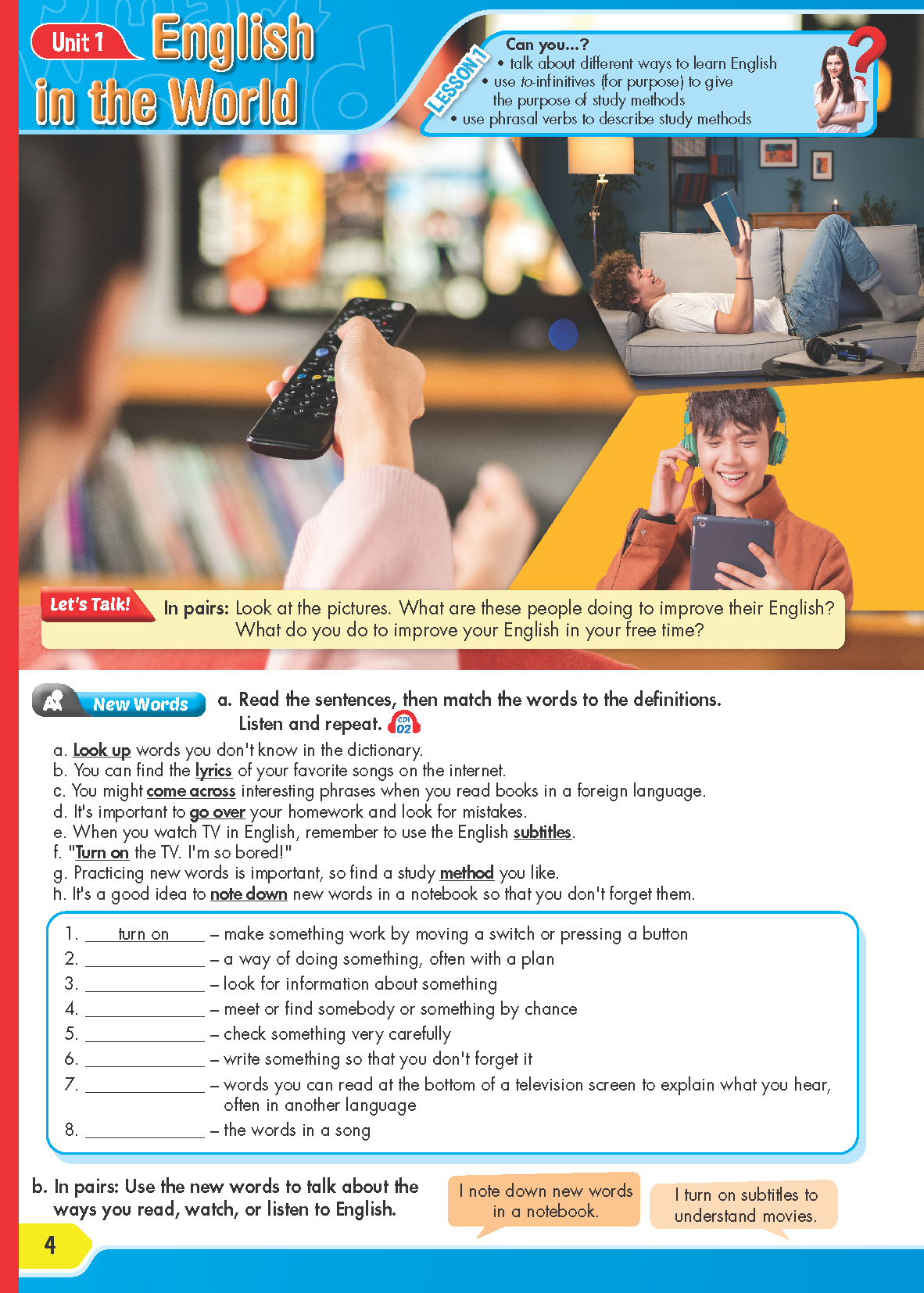 Unit 1 English in the World

LESSON 1

Can you...?
• talk about different ways to learn English
• use to-infinitives (for purpose) to give the purpose of study methods
• use phrasal verbs to describe study methods

Let's Talk! In pairs: Look at the pictures. What are these people doing to improve their English? What do you do to improve your English in your free time?

New Words a. Read the sentences, then match the words to the definitions. Listen and repeat. CD1 02

a. Look up words you don't know in the dictionary.
b. You can find the lyrics of your favorite songs on the internet.
c. You might come across interesting phrases when you read books in a foreign language.
d. It's important to go over your homework and look for mistakes.
e. When you watch TV in English, remember to use the English subtitles.
f. "Turn on the TV. I'm so bored!"
g. Practicing new words is important, so find a study method you like.
h. It's a good idea to note down new words in a notebook so that you don't forget them.

1. turn on – make something work by moving a switch or pressing a button
2. ____ – a way of doing something, often with a plan
3. ____ – look for information about something
4. ____ – meet or find somebody or something by chance
5. ____ – check something very carefully
6. ____ – write something so that you don't forget it
7. ____ – words you can read at the bottom of a television screen to explain what you hear, often in another language
8. ____ – the words in a song

b. In pairs: Use the new words to talk about the ways you read, watch, or listen to English.

I note down new words in a notebook.

I turn on subtitles to understand movies.

4